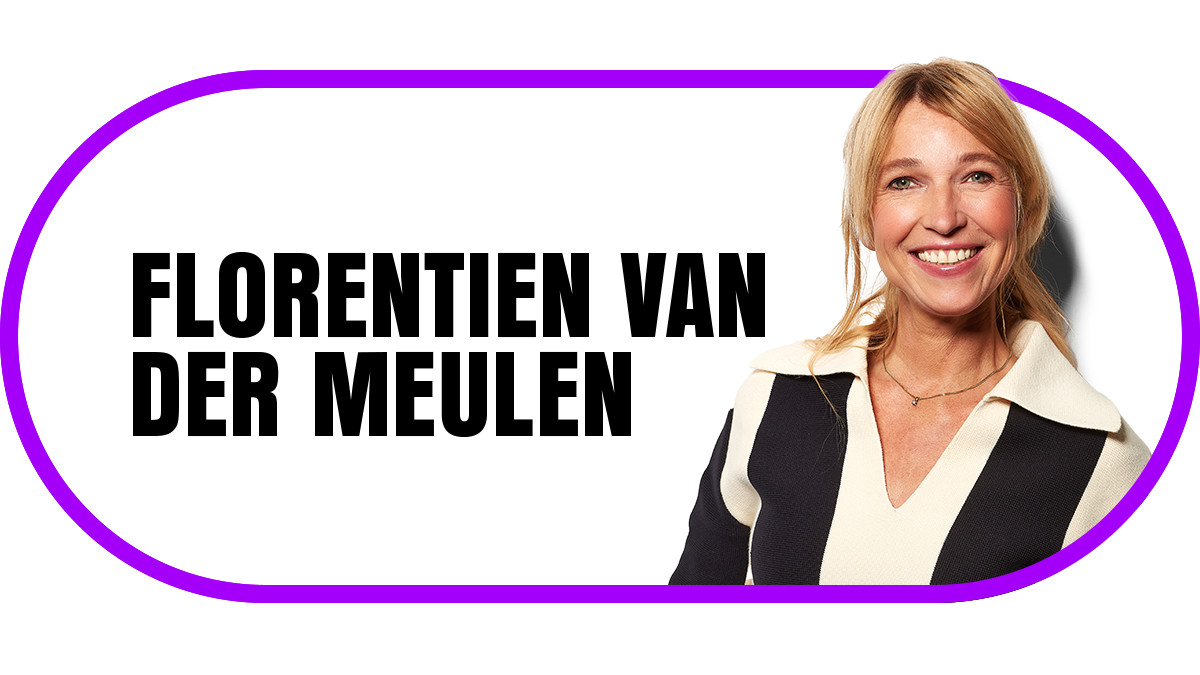 FLORENTIEN VAN DER MEULEN